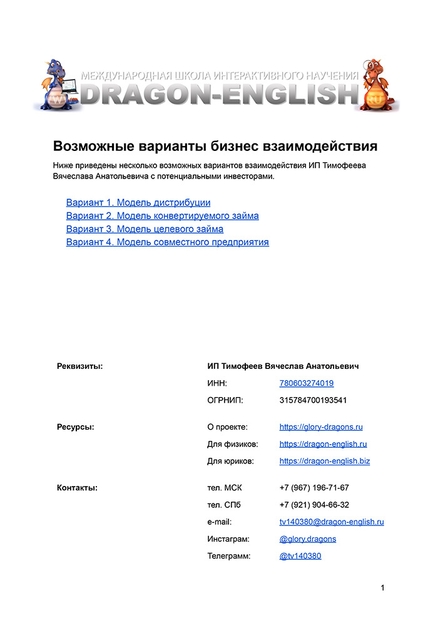 МЕЖДУНАРОДНАЯ ШКОЛА ИНТЕРАКТИВНОГО НАУЧЕНИЯ
DRAGON-ENGLISH

Возможные варианты бизнес взаимодействия

Ниже приведены несколько возможных вариантов взаимодействия ИП Тимофеева Вячеслава Анатольевича с потенциальными инвесторами.

Вариант 1. Модель дистрибуции
Вариант 2. Модель конвертируемого займа
Вариант 3. Модель целевого займа
Вариант 4. Модель совместного предприятия

| Реквизиты: | ИП Тимофеев Вячеслав Анатольевич | |
|---|---|---|
| | ИНН: | 780603274019 |
| | ОГРНИП: | 315784700193541 |
| Ресурсы: | О проекте: | https://glory-dragons.ru |
| | Для физиков: | https://dragon-english.ru |
| | Для юриков: | https://dragon-english.biz |
| Контакты: | тел. МСК | +7 (967) 196-71-67 |
| | тел. СПб | +7 (921) 904-66-32 |
| | e-mail: | tv140380@dragon-english.ru |
| | Инстаграм: | @glory.dragons |
| | Телеграмм: | @tv140380 |

1